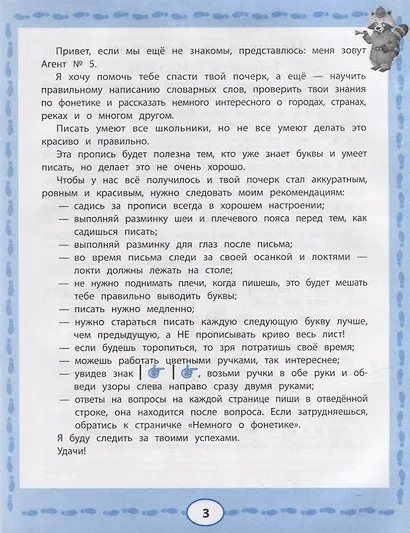 Привет, если мы ещё не знакомы, представлюсь: меня зовут Агент № 5.

Я хочу помочь тебе спасти твой почерк, а ещё — научить правильному написанию словарных слов, проверить твои знания по фонетике и рассказать немного интересного о городах, странах, реках и о многом другом.

Писать умеют все школьники, но не все умеют делать это красиво и правильно.

Эта пропись будет полезна тем, кто уже знает буквы и умеет писать, но делает это не очень хорошо.

Чтобы у нас всё получилось и твой почерк стал аккуратным, ровным и красивым, нужно следовать моим рекомендациям:
— садись за прописи всегда в хорошем настроении;
— выполняй разминку шеи и плечевого пояса перед тем, как садишься писать;
— выполняй разминку для глаз после письма;
— во время письма следи за своей осанкой и локтями — локти должны лежать на столе;
— не нужно поднимать плечи, когда пишешь, это будет мешать тебе правильно выводить буквы;
— писать нужно медленно;
— нужно стараться писать каждую следующую букву лучше, чем предыдущую, а НЕ прописывать криво весь лист!
— если будешь торопиться, то зря потратишь своё время;
— можешь работать цветными ручками, так интереснее;
— увидев знак, возьми ручки в обе руки и обведи узоры слева направо сразу двумя руками;
— ответы на вопросы на каждой странице пиши в отведённой строке, она находится после вопроса. Если затрудняешься, обратись к страничке «Немного о фонетике».

Я буду следить за твоими успехами.

Удачи!

3